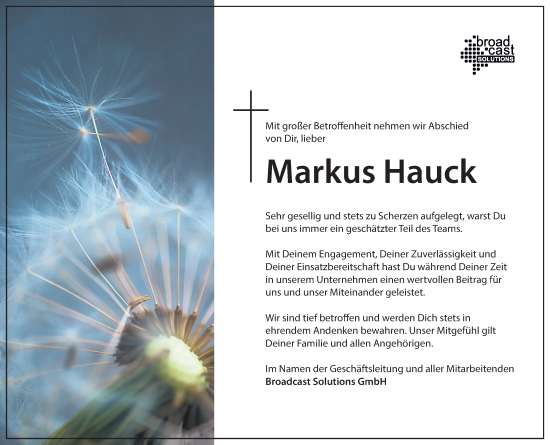 broad cast SOLUTIONS

Mit großer Betroffenheit nehmen wir Abschied von Dir, lieber

Markus Hauck

Sehr gesellig und stets zu Scherzen aufgelegt, warst Du bei uns immer ein geschätzter Teil des Teams.

Mit Deinem Engagement, Deiner Zuverlässigkeit und Deiner Einsatzbereitschaft hast Du während Deiner Zeit in unserem Unternehmen einen wertvollen Beitrag für uns und unser Miteinander geleistet.

Wir sind tief betroffen und werden Dich stets in ehrendem Andenken bewahren. Unser Mitgefühl gilt Deiner Familie und allen Angehörigen.

Im Namen der Geschäftsleitung und aller Mitarbeitenden
Broadcast Solutions GmbH